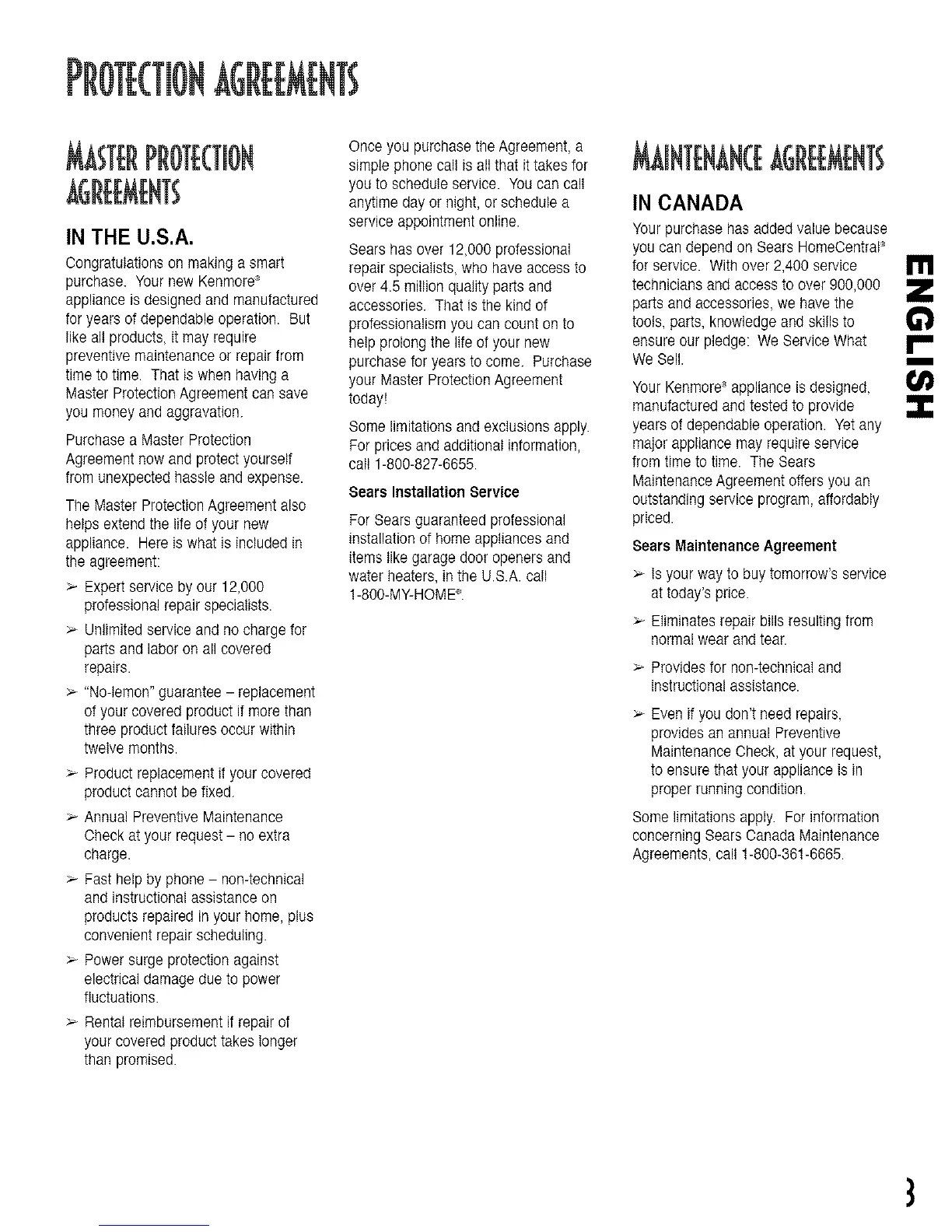 PROTECTION AGREEMENTS

MASTER PROTECTION AGREEMENTS

IN THE U.S.A.

Congratulations on making a smart purchase. Your new Kenmore® appliance is designed and manufactured for years of dependable operation. But like all products, it may require preventive maintenance or repair from time to time. That is when having a Master Protection Agreement can save you money and aggravation.

Purchase a Master Protection Agreement now and protect yourself from unexpected hassle and expense.

The Master Protection Agreement also helps extend the life of your new appliance. Here is what is included in the agreement:

➢ Expert service by our 12,000 professional repair specialists.

➢ Unlimited service and no charge for parts and labor on all covered repairs.

➢ "No-lemon" guarantee – replacement of your covered product if more than three product failures occur within twelve months.

➢ Product replacement if your covered product cannot be fixed.

➢ Annual Preventive Maintenance Check at your request – no extra charge.

➢ Fast help by phone – non-technical and instructional assistance on products repaired in your home, plus convenient repair scheduling.

➢ Power surge protection against electrical damage due to power fluctuations.

➢ Rental reimbursement if repair of your covered product takes longer than promised.

Once you purchase the Agreement, a simple phone call is all that it takes for you to schedule service. You can call anytime day or night, or schedule a service appointment online.

Sears has over 12,000 professional repair specialists, who have access to over 4.5 million quality parts and accessories. That is the kind of professionalism you can count on to help prolong the life of your new purchase for years to come. Purchase your Master Protection Agreement today!

Some limitations and exclusions apply. For prices and additional information, call 1-800-827-6655.

Sears Installation Service

For Sears guaranteed professional installation of home appliances and items like garage door openers and water heaters, in the U.S.A. call 1-800-MY-HOME®.

MAINTENANCE AGREEMENTS

IN CANADA

Your purchase has added value because you can depend on Sears HomeCentral® for service. With over 2,400 service technicians and access to over 900,000 parts and accessories, we have the tools, parts, knowledge and skills to ensure our pledge: We Service What We Sell.

Your Kenmore® appliance is designed, manufactured and tested to provide years of dependable operation. Yet any major appliance may require service from time to time. The Sears Maintenance Agreement offers you an outstanding service program, affordably priced.

Sears Maintenance Agreement

➢ Is your way to buy tomorrow's service at today's price.

➢ Eliminates repair bills resulting from normal wear and tear.

➢ Provides for non-technical and instructional assistance.

➢ Even if you don't need repairs, provides an annual Preventive Maintenance Check, at your request, to ensure that your appliance is in proper running condition.

Some limitations apply. For information concerning Sears Canada Maintenance Agreements, call 1-800-361-6665.

ENGLISH

3